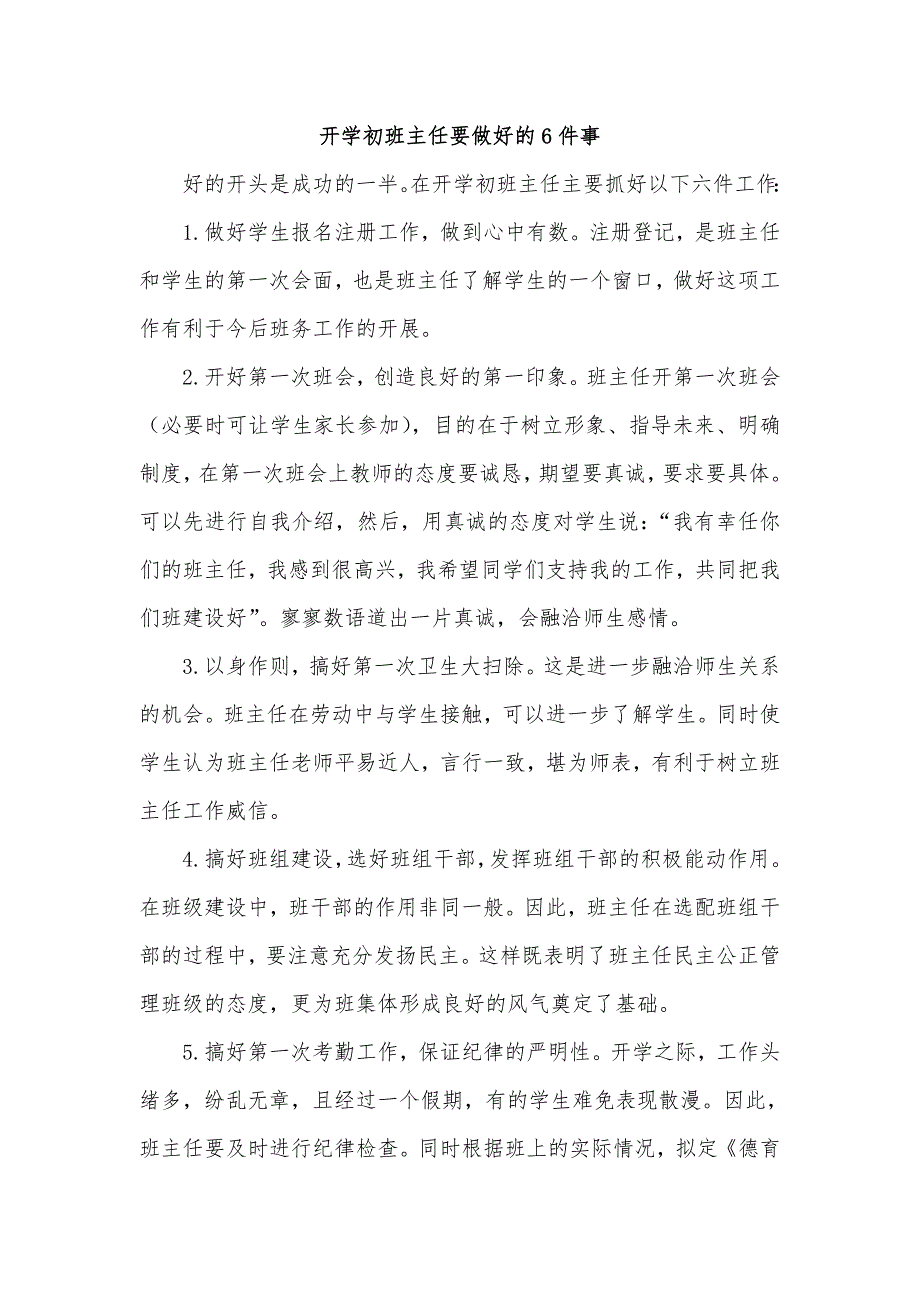 开学初班主任要做好的6件事

好的开头是成功的一半。在开学初班主任主要抓好以下六件工作:

1.做好学生报名注册工作，做到心中有数。注册登记，是班主任和学生的第一次会面，也是班主任了解学生的一个窗口，做好这项工作有利于今后班务工作的开展。

2.开好第一次班会，创造良好的第一印象。班主任开第一次班会（必要时可让学生家长参加），目的在于树立形象、指导未来、明确制度，在第一次班会上教师的态度要诚恳，期望要真诚，要求要具体。可以先进行自我介绍，然后，用真诚的态度对学生说:“我有幸任你们的班主任，我感到很高兴，我希望同学们支持我的工作，共同把我们班建设好”。寥寥数语道出一片真诚，会融洽师生感情。

3.以身作则，搞好第一次卫生大扫除。这是进一步融洽师生关系的机会。班主任在劳动中与学生接触，可以进一步了解学生。同时使学生认为班主任老师平易近人，言行一致，堪为师表，有利于树立班主任工作威信。

4.搞好班组建设，选好班组干部，发挥班组干部的积极能动作用。在班级建设中，班干部的作用非同一般。因此，班主任在选配班组干部的过程中，要注意充分发扬民主。这样既表明了班主任民主公正管理班级的态度，更为班集体形成良好的风气奠定了基础。

5.搞好第一次考勤工作，保证纪律的严明性。开学之际，工作头绪多，纷乱无章，且经过一个假期，有的学生难免表现散漫。因此，班主任要及时进行纪律检查。同时根据班上的实际情况，拟定《德育